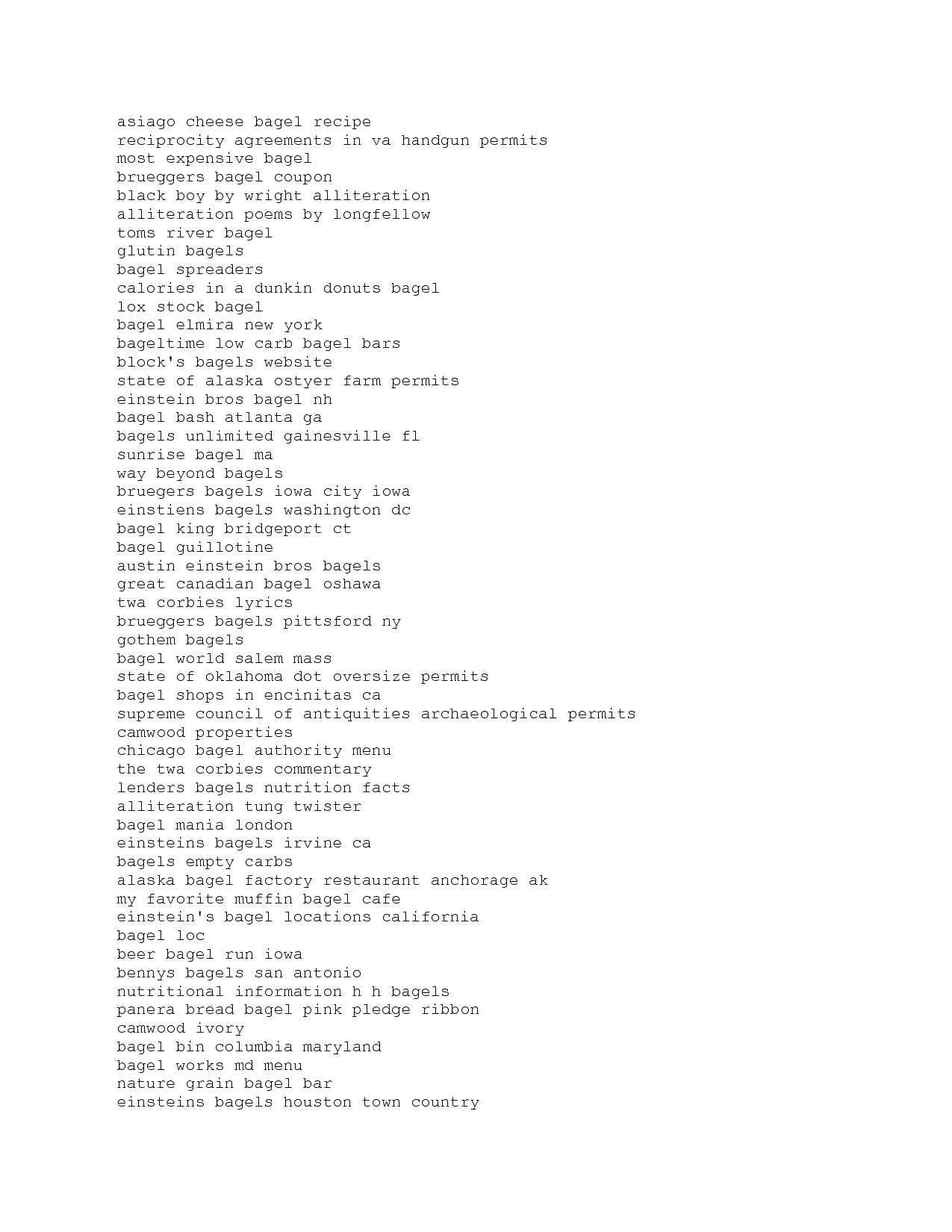 asiago cheese bagel recipe
reciprocity agreements in va handgun permits
most expensive bagel
brueggers bagel coupon
black boy by wright alliteration
alliteration poems by longfellow
toms river bagel
glutin bagels
bagel spreaders
calories in a dunkin donuts bagel
lox stock bagel
bagel elmira new york
bageltime low carb bagel bars
block's bagels website
state of alaska ostyer farm permits
einstein bros bagel nh
bagel bash atlanta ga
bagels unlimited gainesville fl
sunrise bagel ma
way beyond bagels
bruegers bagels iowa city iowa
einstiens bagels washington dc
bagel king bridgeport ct
bagel guillotine
austin einstein bros bagels
great canadian bagel oshawa
twa corbies lyrics
brueggers bagels pittsford ny
gothem bagels
bagel world salem mass
state of oklahoma dot oversize permits
bagel shops in encinitas ca
supreme council of antiquities archaeological permits
camwood properties
chicago bagel authority menu
the twa corbies commentary
lenders bagels nutrition facts
alliteration tung twister
bagel mania london
einsteins bagels irvine ca
bagels empty carbs
alaska bagel factory restaurant anchorage ak
my favorite muffin bagel cafe
einstein's bagel locations california
bagel loc
beer bagel run iowa
bennys bagels san antonio
nutritional information h h bagels
panera bread bagel pink pledge ribbon
camwood ivory
bagel bin columbia maryland
bagel works md menu
nature grain bagel bar
einsteins bagels houston town country